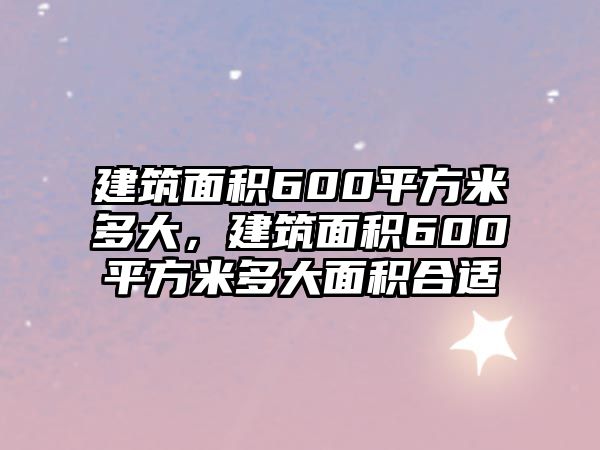 建筑面积600平方米多大，建筑面积600平方米多大面积合适